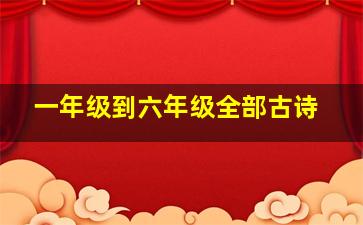 一年级到六年级全部古诗